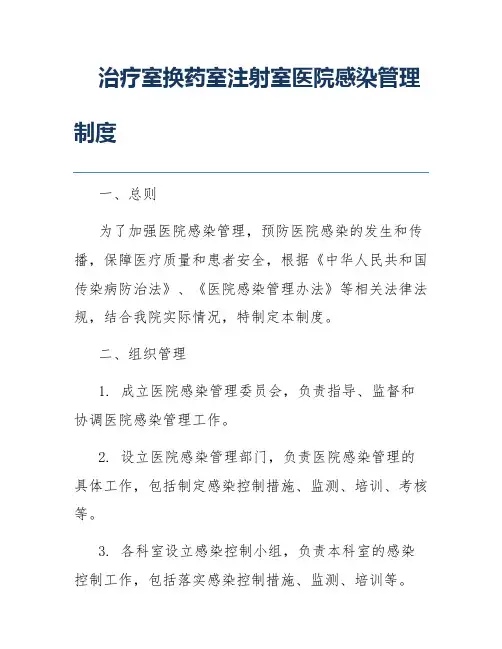 治疗室换药室注射室医院感染管理制度

一、总则

为了加强医院感染管理，预防医院感染的发生和传播，保障医疗质量和患者安全，根据《中华人民共和国传染病防治法》、《医院感染管理办法》等相关法律法规，结合我院实际情况，特制定本制度。

二、组织管理

1. 成立医院感染管理委员会，负责指导、监督和协调医院感染管理工作。

2. 设立医院感染管理部门，负责医院感染管理的具体工作，包括制定感染控制措施、监测、培训、考核等。

3. 各科室设立感染控制小组，负责本科室的感染控制工作，包括落实感染控制措施、监测、培训等。